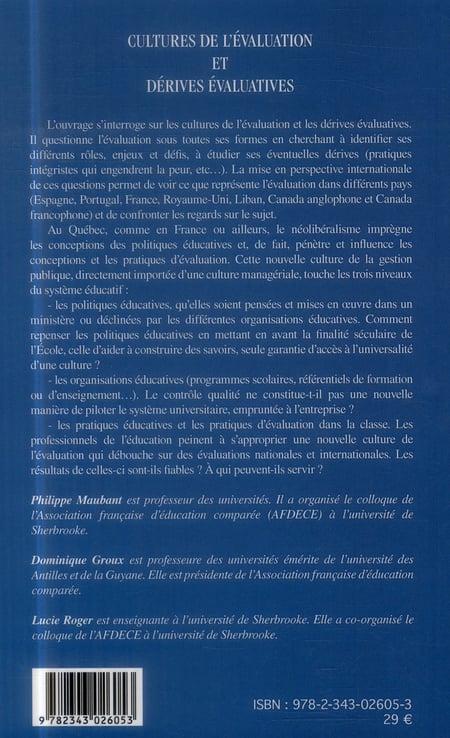 CULTURES DE L'ÉVALUATION
ET
DÉRIVES ÉVALUATIVES

L'ouvrage s'interroge sur les cultures de l'évaluation et les dérives évaluatives. Il questionne l'évaluation sous toutes ses formes en cherchant à identifier ses différents rôles, enjeux et défis, à étudier ses éventuelles dérives (pratiques intégristes qui engendrent la peur, etc...). La mise en perspective internationale de ces questions permet de voir ce que représente l'évaluation dans différents pays (Espagne, Portugal, France, Royaume-Uni, Liban, Canada anglophone et Canada francophone) et de confronter les regards sur le sujet.

Au Québec, comme en France ou ailleurs, le néolibéralisme imprègne les conceptions des politiques éducatives et, de fait, pénètre et influence les conceptions et les pratiques d'évaluation. Cette nouvelle culture de la gestion publique, directement importée d'une culture managériale, touche les trois niveaux du système éducatif :

- les politiques éducatives, qu'elles soient pensées et mises en œuvre dans un ministère ou déclinées par les différentes organisations éducatives. Comment repenser les politiques éducatives en mettant en avant la finalité séculaire de l'École, celle d'aider à construire des savoirs, seule garantie d'accès à l'universalité d'une culture ?

- les organisations éducatives (programmes scolaires, référentiels de formation ou d'enseignement...). Le contrôle qualité ne constitue-t-il pas une nouvelle manière de piloter le système universitaire, empruntée à l'entreprise ?

- les pratiques éducatives et les pratiques d'évaluation dans la classe. Les professionnels de l'éducation peinent à s'approprier une nouvelle culture de l'évaluation qui débouche sur des évaluations nationales et internationales. Les résultats de celles-ci sont-ils fiables ? À qui peuvent-ils servir ?

Philippe Maubant est professeur des universités. Il a organisé le colloque de l'Association française d'éducation comparée (AFDECE) à l'université de Sherbrooke.

Dominique Groux est professeure des universités émérite de l'université des Antilles et de la Guyane. Elle est présidente de l'Association française d'éducation comparée.

Lucie Roger est enseignante à l'université de Sherbrooke. Elle a co-organisé le colloque de l'AFDECE à l'université de Sherbrooke.

9 782343 026053

ISBN : 978-2-343-02605-3
29 €